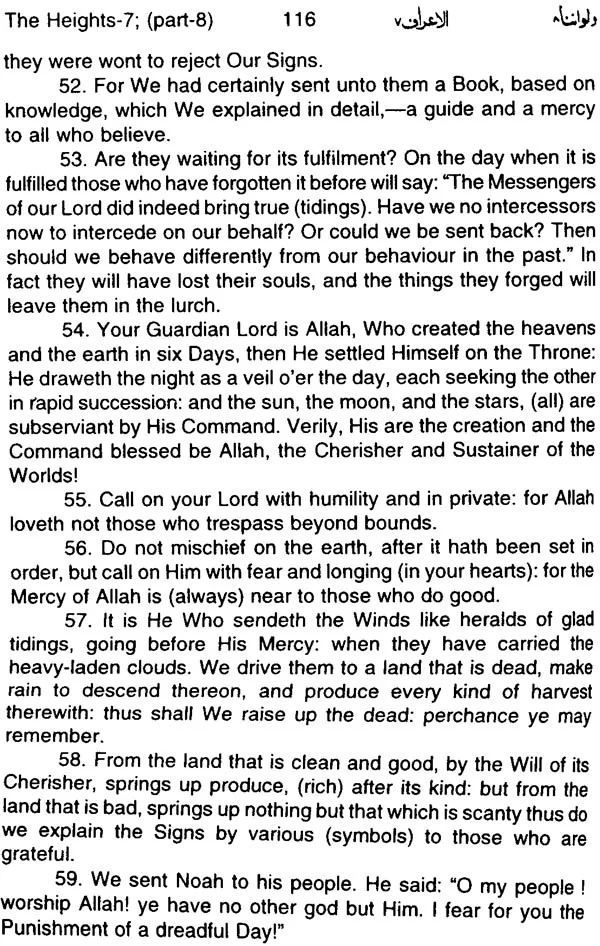 The Heights-7; (part-8) 116 الاعراف٧ ولواننا٨

they were wont to reject Our Signs.

52. For We had certainly sent unto them a Book, based on knowledge, which We explained in detail,—a guide and a mercy to all who believe.

53. Are they waiting for its fulfilment? On the day when it is fulfilled those who have forgotten it before will say: "The Messengers of our Lord did indeed bring true (tidings). Have we no intercessors now to intercede on our behalf? Or could we be sent back? Then should we behave differently from our behaviour in the past." In fact they will have lost their souls, and the things they forged will leave them in the lurch.

54. Your Guardian Lord is Allah, Who created the heavens and the earth in six Days, then He settled Himself on the Throne: He draweth the night as a veil o'er the day, each seeking the other in rapid succession: and the sun, the moon, and the stars, (all) are subserviant by His Command. Verily, His are the creation and the Command blessed be Allah, the Cherisher and Sustainer of the Worlds!

55. Call on your Lord with humility and in private: for Allah loveth not those who trespass beyond bounds.

56. Do not mischief on the earth, after it hath been set in order, but call on Him with fear and longing (in your hearts): for the Mercy of Allah is (always) near to those who do good.

57. It is He Who sendeth the Winds like heralds of glad tidings, going before His Mercy: when they have carried the heavy-laden clouds. We drive them to a land that is dead, make rain to descend thereon, and produce every kind of harvest therewith: thus shall We raise up the dead: perchance ye may remember.

58. From the land that is clean and good, by the Will of its Cherisher, springs up produce, (rich) after its kind: but from the land that is bad, springs up nothing but that which is scanty thus do we explain the Signs by various (symbols) to those who are grateful.

59. We sent Noah to his people. He said: "O my people ! worship Allah! ye have no other god but Him. I fear for you the Punishment of a dreadful Day!"